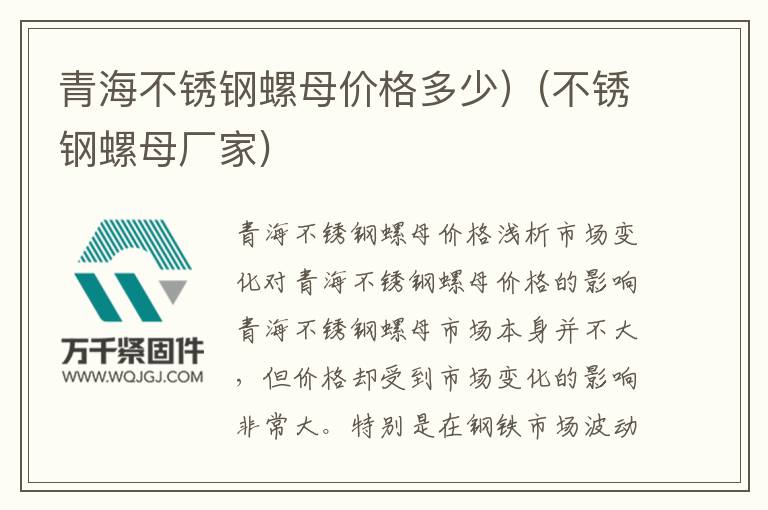 青海不锈钢螺母价格多少）（不锈钢螺母厂家）

万千紧固件
WWW.WQJGJ.COM

青海不锈钢螺母价格浅析市场变化对青海不锈钢螺母价格的影响青海不锈钢螺母市场本身并不大，但价格却受到市场变化的影响非常大。特别是在钢铁市场波动